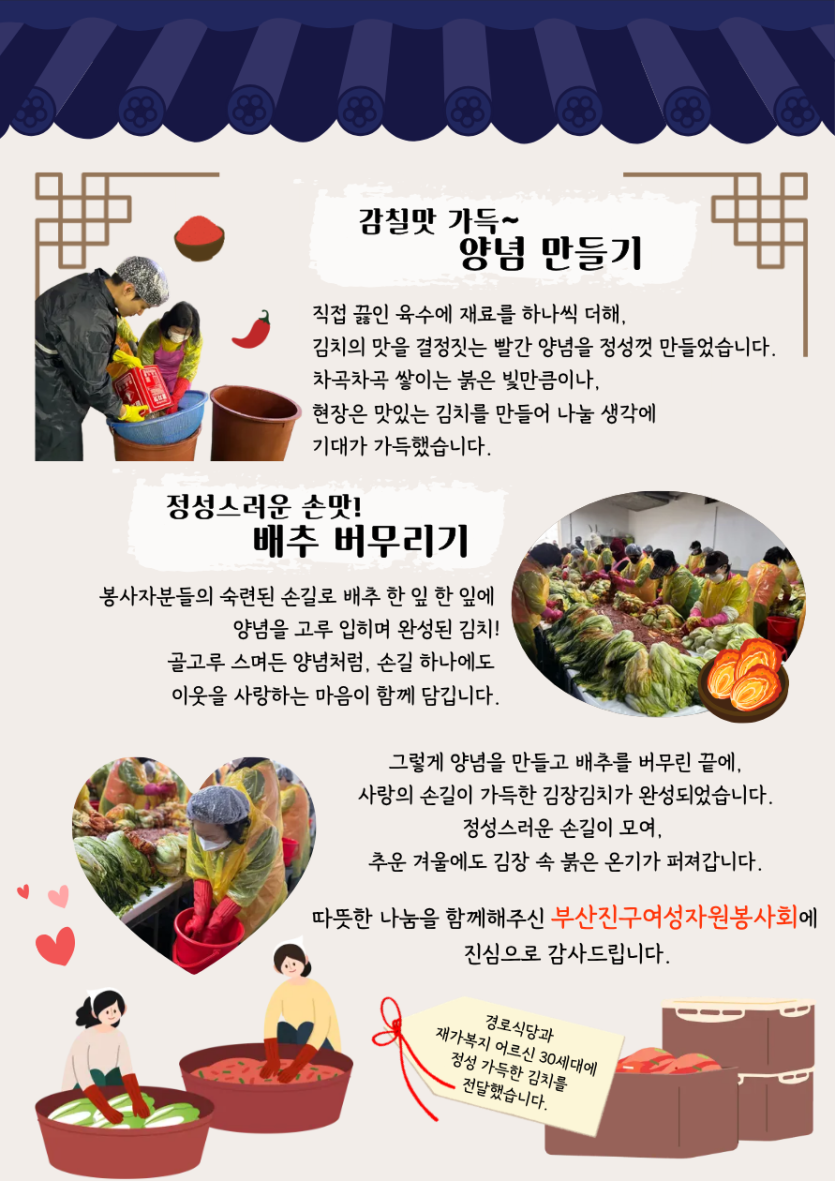 감칠맛 가득~
양념 만들기

직접 끓인 육수에 재료를 하나씩 더해, 김치의 맛을 결정짓는 빨간 양념을 정성껏 만들었습니다. 차곡차곡 쌓이는 붉은 빛만큼이나, 현장은 맛있는 김치를 만들어 나눌 생각에 기대가 가득했습니다.

정성스러운 손맛!
배추 버무리기

봉사자분들의 숙련된 손길로 배추 한 잎 한 잎에 양념을 고루 입히며 완성된 김치! 골고루 스며든 양념처럼, 손길 하나에도 이웃을 사랑하는 마음이 함께 담깁니다.

그렇게 양념을 만들고 배추를 버무린 끝에, 사랑의 손길이 가득한 김장김치가 완성되었습니다. 정성스러운 손길이 모여, 추운 겨울에도 김장 속 붉은 온기가 퍼져갑니다.

따뜻한 나눔을 함께해주신 부산진구여성자원봉사회에 진심으로 감사드립니다.

경로식당과
재가복지 어르신 30세대에
정성 가득한 김치를
전달했습니다.